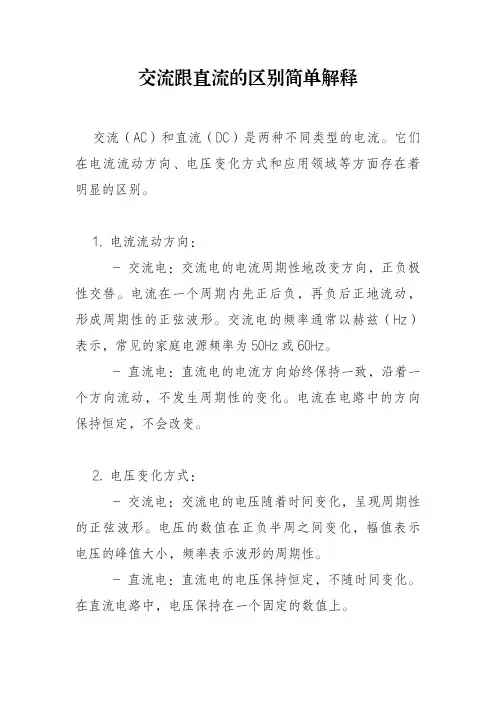 交流跟直流的区别简单解释

交流（AC）和直流（DC）是两种不同类型的电流。它们在电流流动方向、电压变化方式和应用领域等方面存在着明显的区别。

1. 电流流动方向：

- 交流电：交流电的电流周期性地改变方向，正负极性交替。电流在一个周期内先正后负，再负后正地流动，形成周期性的正弦波形。交流电的频率通常以赫兹（Hz）表示，常见的家庭电源频率为50Hz或60Hz。

- 直流电：直流电的电流方向始终保持一致，沿着一个方向流动，不发生周期性的变化。电流在电路中的方向保持恒定，不会改变。

2. 电压变化方式：

- 交流电：交流电的电压随着时间变化，呈现周期性的正弦波形。电压的数值在正负半周之间变化，幅值表示电压的峰值大小，频率表示波形的周期性。

- 直流电：直流电的电压保持恒定，不随时间变化。在直流电路中，电压保持在一个固定的数值上。